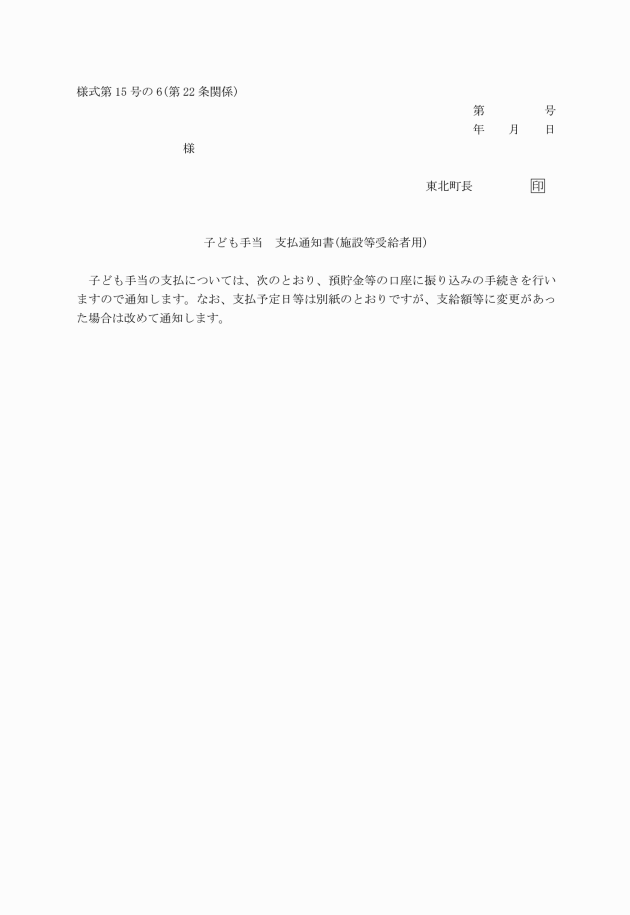 様式第15号の6(第22条関係)

第　　　　号
年　　月　　日

様

東北町長　　　　印

子ども手当　支払通知書(施設等受給者用)

子ども手当の支払については、次のとおり、預貯金等の口座に振り込みの手続きを行いますので通知します。なお、支払予定日等は別紙のとおりですが、支給額等に変更があった場合は改めて通知します。